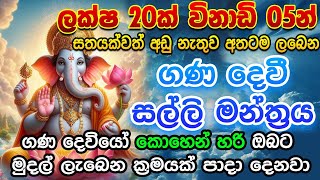 ලක්ෂ 20ක් විනාඩි 05න්
සතයක්වත් අඩු නැතුව අතටම ලබෙන
ගණ දෙවි
සල්ලි මන්ත්‍රය
ගණ දෙවියෝ කොහෙන් හරි ඔබට
මුදල් ලැබෙන ක්‍රමයක් පාදා දෙනවා